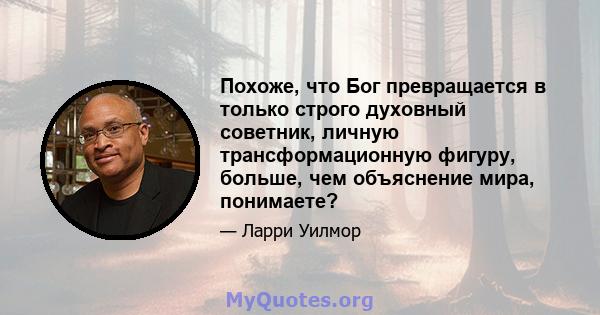 Похоже, что Бог превращается в только строго духовный советник, личную трансформационную фигуру, больше, чем объяснение мира, понимаете?

— Ларри Уилмор

MyQuotes.org